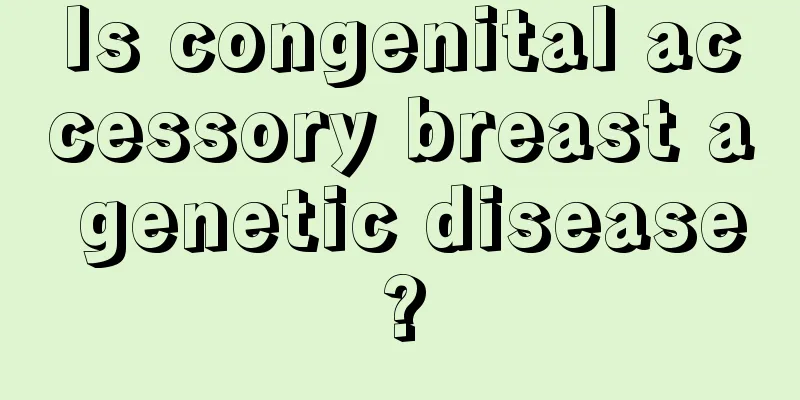 Is congenital accessory breast a genetic disease?